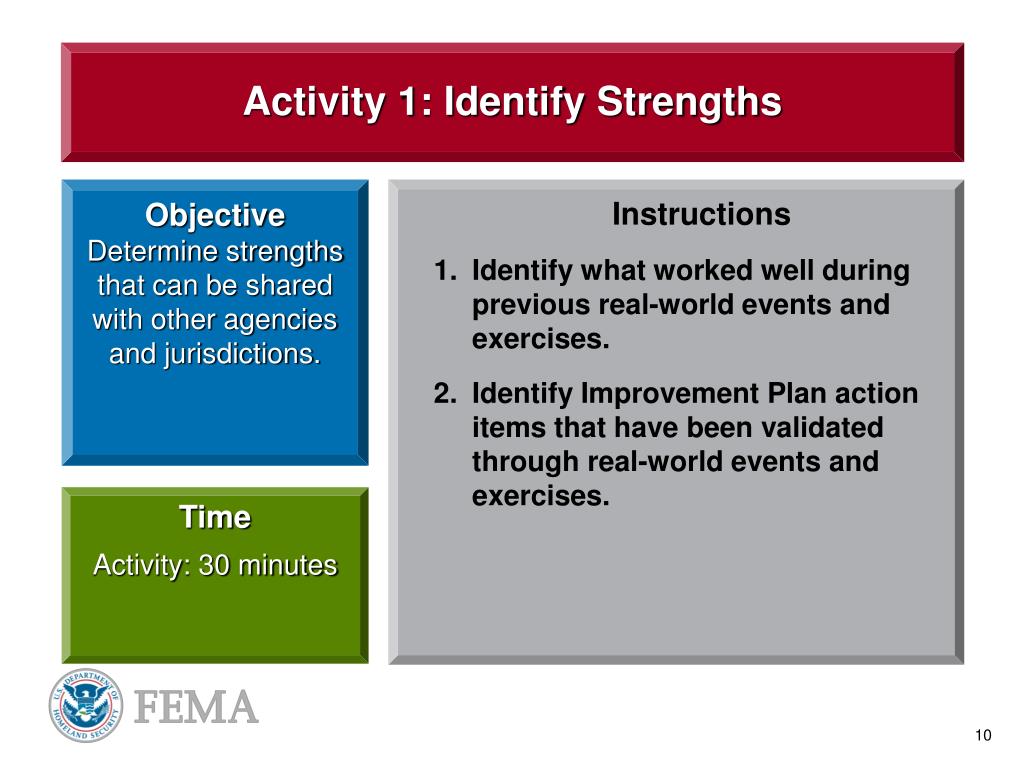 Activity 1: Identify Strengths

Objective
Determine strengths that can be shared with other agencies and jurisdictions.

Time
Activity: 30 minutes

Instructions
1. Identify what worked well during previous real-world events and exercises.
2. Identify Improvement Plan action items that have been validated through real-world events and exercises.

U.S. DEPARTMENT OF HOMELAND SECURITY
FEMA

10